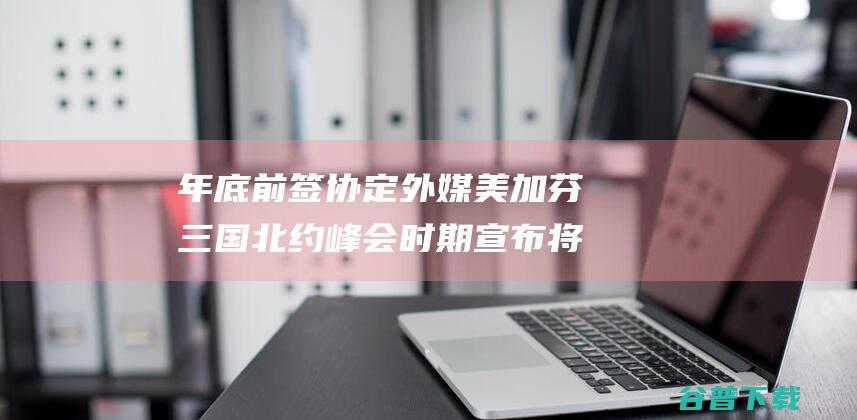 年底前签协定外媒美加芬三国北约峰会时期宣布将

谷普下载